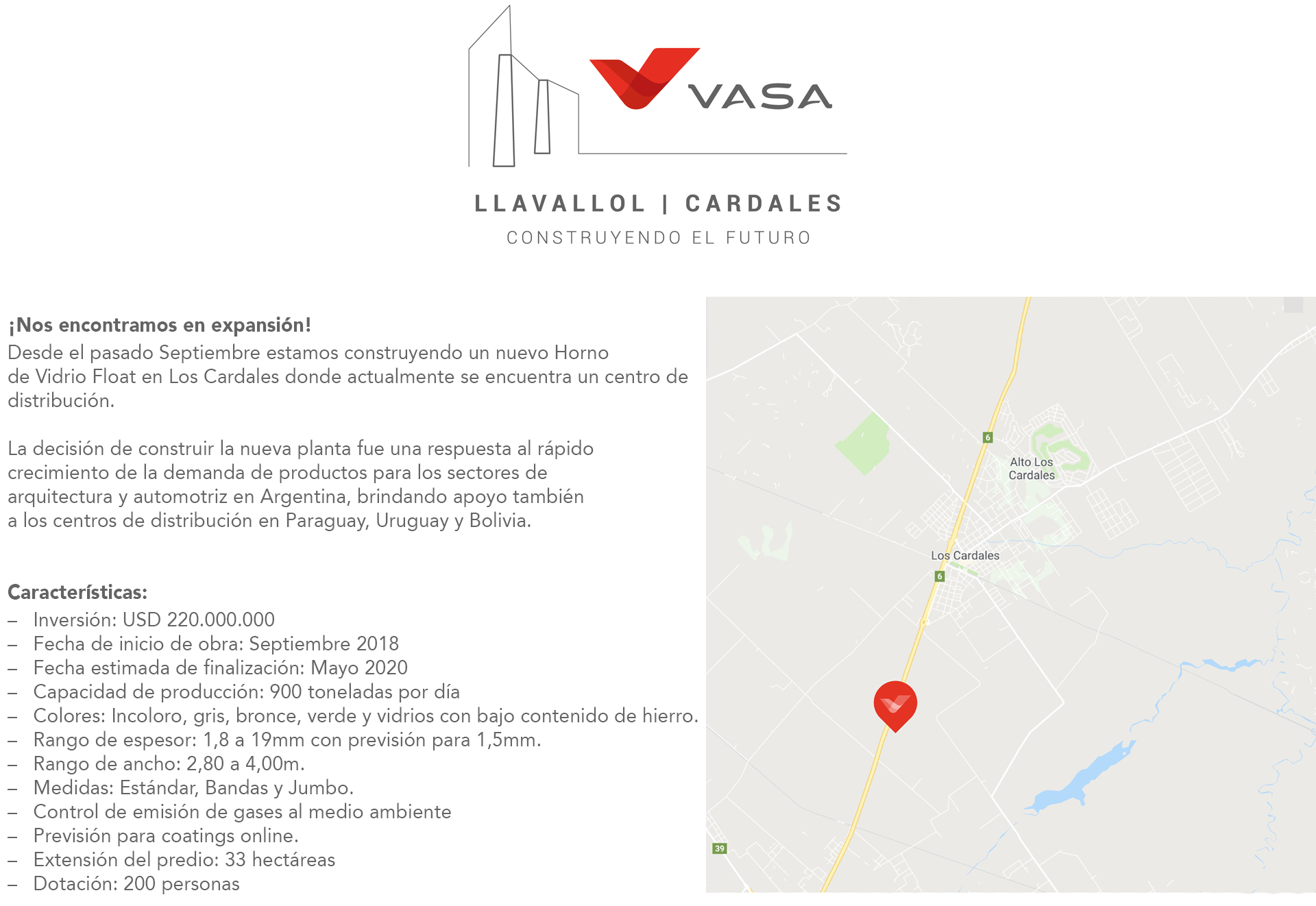 VASA

LLAVALLOL | CARDALES
CONSTRUYENDO EL FUTURO

¡Nos encontramos en expansión!
Desde el pasado Septiembre estamos construyendo un nuevo Horno de Vidrio Float en Los Cardales donde actualmente se encuentra un centro de distribución.

La decisión de construir la nueva planta fue una respuesta al rápido crecimiento de la demanda de productos para los sectores de arquitectura y automotriz en Argentina, brindando apoyo también a los centros de distribución en Paraguay, Uruguay y Bolivia.

Características:
– Inversión: USD 220.000.000
– Fecha de inicio de obra: Septiembre 2018
– Fecha estimada de finalización: Mayo 2020
– Capacidad de producción: 900 toneladas por día
– Colores: Incoloro, gris, bronce, verde y vidrios con bajo contenido de hierro.
– Rango de espesor: 1,8 a 19mm con previsión para 1,5mm.
– Rango de ancho: 2,80 a 4,00m.
– Medidas: Estándar, Bandas y Jumbo.
– Control de emisión de gases al medio ambiente
– Previsión para coatings online.
– Extensión del predio: 33 hectáreas
– Dotación: 200 personas

6
Alto Los Cardales
Los Cardales
6
39